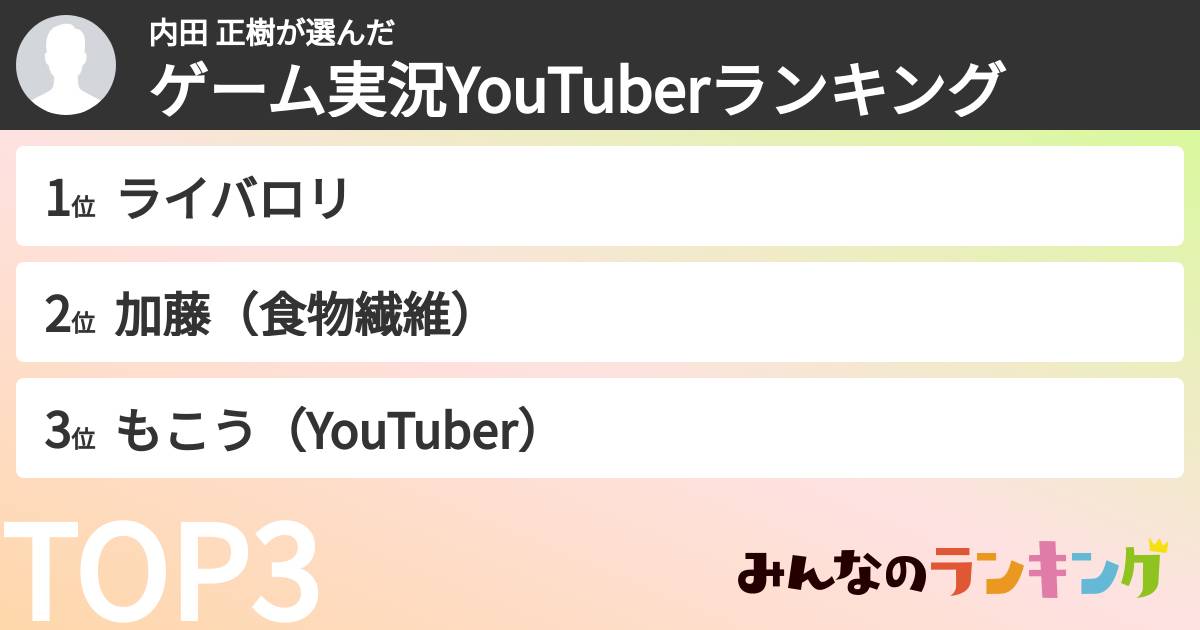 内田 正樹が選んだ
ゲーム実況YouTuberランキング

1位 ライバロリ

2位 加藤（食物繊維）

3位 もこう（YouTuber）

TOP3

みんなのランキング